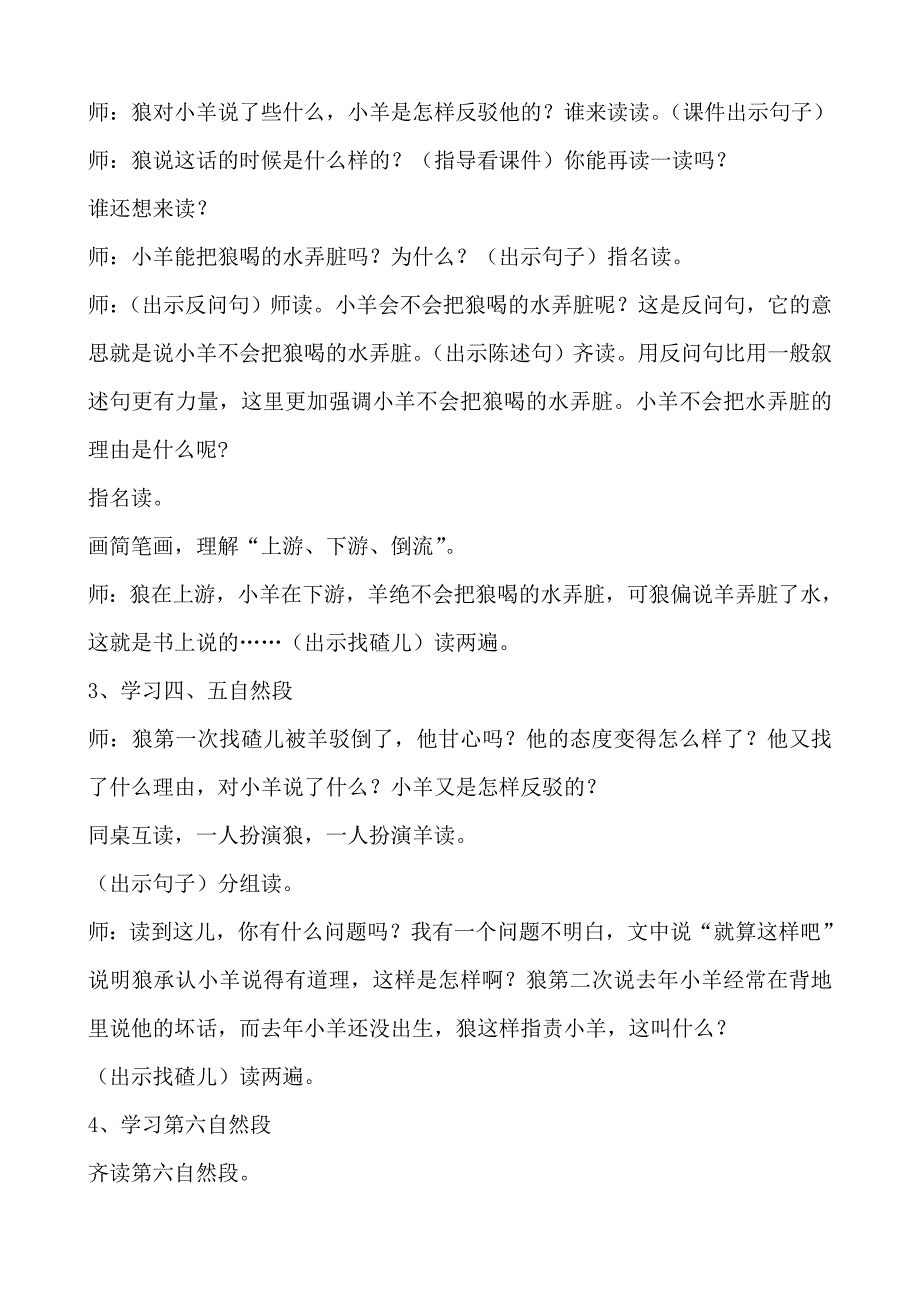 师：狼对小羊说了些什么，小羊是怎样反驳他的？谁来读读。（课件出示句子）

师：狼说这话的时候是什么样的？（指导看课件）你能再读一读吗？

谁还想来读？

师：小羊能把狼喝的水弄脏吗？为什么？（出示句子）指名读。

师：（出示反问句）师读。小羊会不会把狼喝的水弄脏呢？这是反问句，它的意思就是说小羊不会把狼喝的水弄脏。（出示陈述句）齐读。用反问句比用一般叙述句更有力量，这里更加强调小羊不会把狼喝的水弄脏。小羊不会把水弄脏的理由是什么呢?

指名读。

画简笔画，理解“上游、下游、倒流”。

师：狼在上游，小羊在下游，羊绝不会把狼喝的水弄脏，可狼偏说羊弄脏了水，这就是书上说的……（出示找碴儿）读两遍。

3、学习四、五自然段

师：狼第一次找碴儿被羊驳倒了，他甘心吗？他的态度变得怎么样了？他又找了什么理由，对小羊说了什么？小羊又是怎样反驳的？

同桌互读，一人扮演狼，一人扮演羊读。

（出示句子）分组读。

师：读到这儿，你有什么问题吗？我有一个问题不明白，文中说“就算这样吧”说明狼承认小羊说得有道理，这样是怎样啊？狼第二次说去年小羊经常在背地里说他的坏话，而去年小羊还没出生，狼这样指责小羊，这叫什么？

（出示找碴儿）读两遍。

4、学习第六自然段

齐读第六自然段。